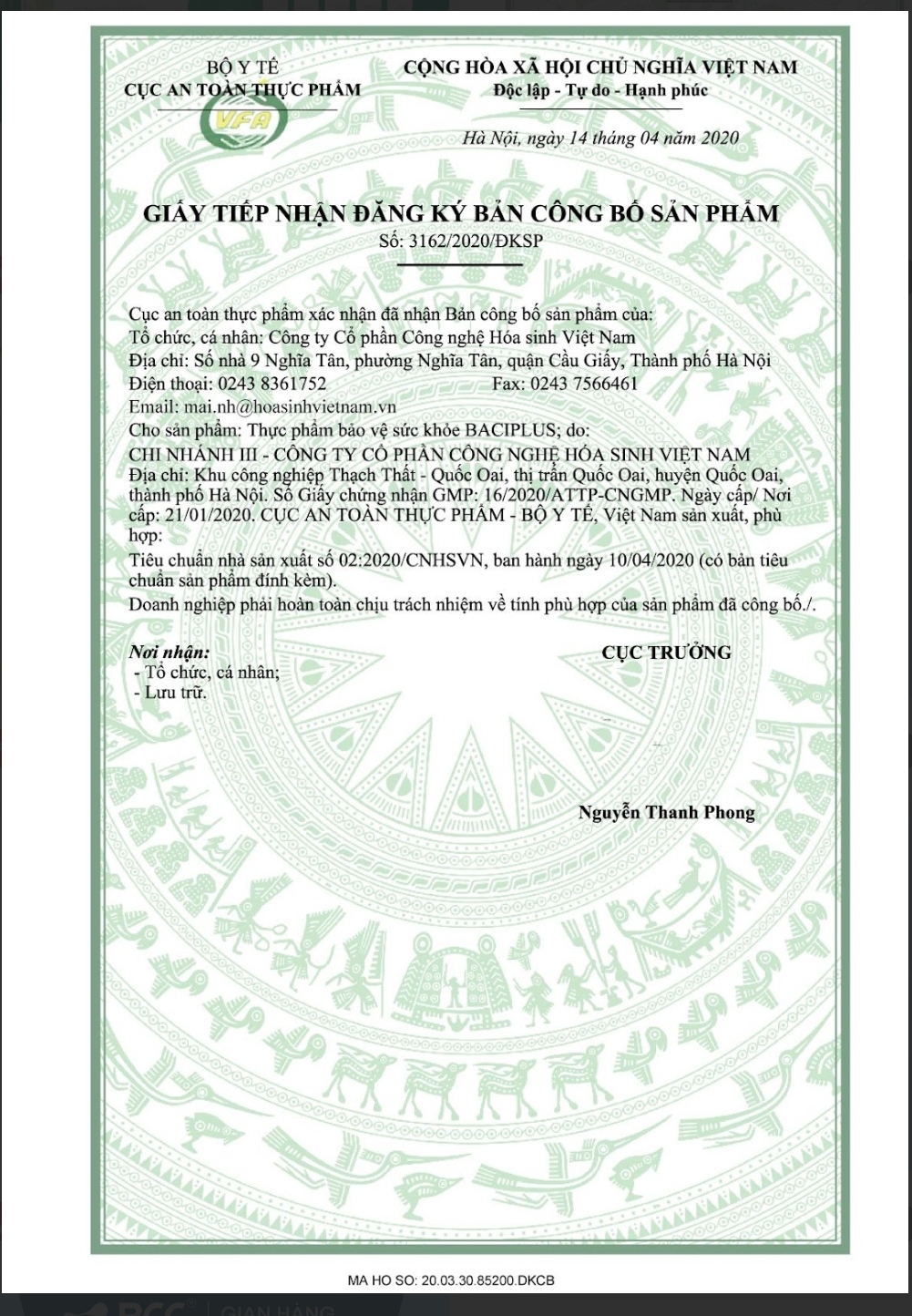 BỘ Y TẾ
CỤC AN TOÀN THỰC PHẨM

VFA

CỘNG HÒA XÃ HỘI CHỦ NGHĨA VIỆT NAM
Độc lập - Tự do - Hạnh phúc

Hà Nội, ngày 14 tháng 04 năm 2020

GIẤY TIẾP NHẬN ĐĂNG KÝ BẢN CÔNG BỐ SẢN PHẨM
Số: 3162/2020/ĐKSP

Cục an toàn thực phẩm xác nhận đã nhận Bản công bố sản phẩm của:
Tổ chức, cá nhân: Công ty Cổ phần Công nghệ Hóa sinh Việt Nam
Địa chỉ: Số nhà 9 Nghĩa Tân, phường Nghĩa Tân, quận Cầu Giấy, Thành phố Hà Nội
Điện thoại: 0243 8361752 Fax: 0243 7566461
Email: mai.nh@hoasinhvietnam.vn
Cho sản phẩm: Thực phẩm bảo vệ sức khỏe BACIPLUS; do:
CHI NHÁNH III - CÔNG TY CỔ PHẦN CÔNG NGHỆ HÓA SINH VIỆT NAM
Địa chỉ: Khu công nghiệp Thạch Thất - Quốc Oai, thị trấn Quốc Oai, huyện Quốc Oai, thành phố Hà Nội. Số Giấy chứng nhận GMP: 16/2020/ATTP-CNGMP. Ngày cấp/ Nơi cấp: 21/01/2020. CỤC AN TOÀN THỰC PHẨM - BỘ Y TẾ, Việt Nam sản xuất, phù hợp:
Tiêu chuẩn nhà sản xuất số 02:2020/CNHSVN, ban hành ngày 10/04/2020 (có bản tiêu chuẩn sản phẩm đính kèm).
Doanh nghiệp phải hoàn toàn chịu trách nhiệm về tính phù hợp của sản phẩm đã công bố./.

Nơi nhận:
- Tổ chức, cá nhân;
- Lưu trữ.

CỤC TRƯỞNG

Nguyễn Thanh Phong

MA HO SO: 20.03.30.85200.DKCB